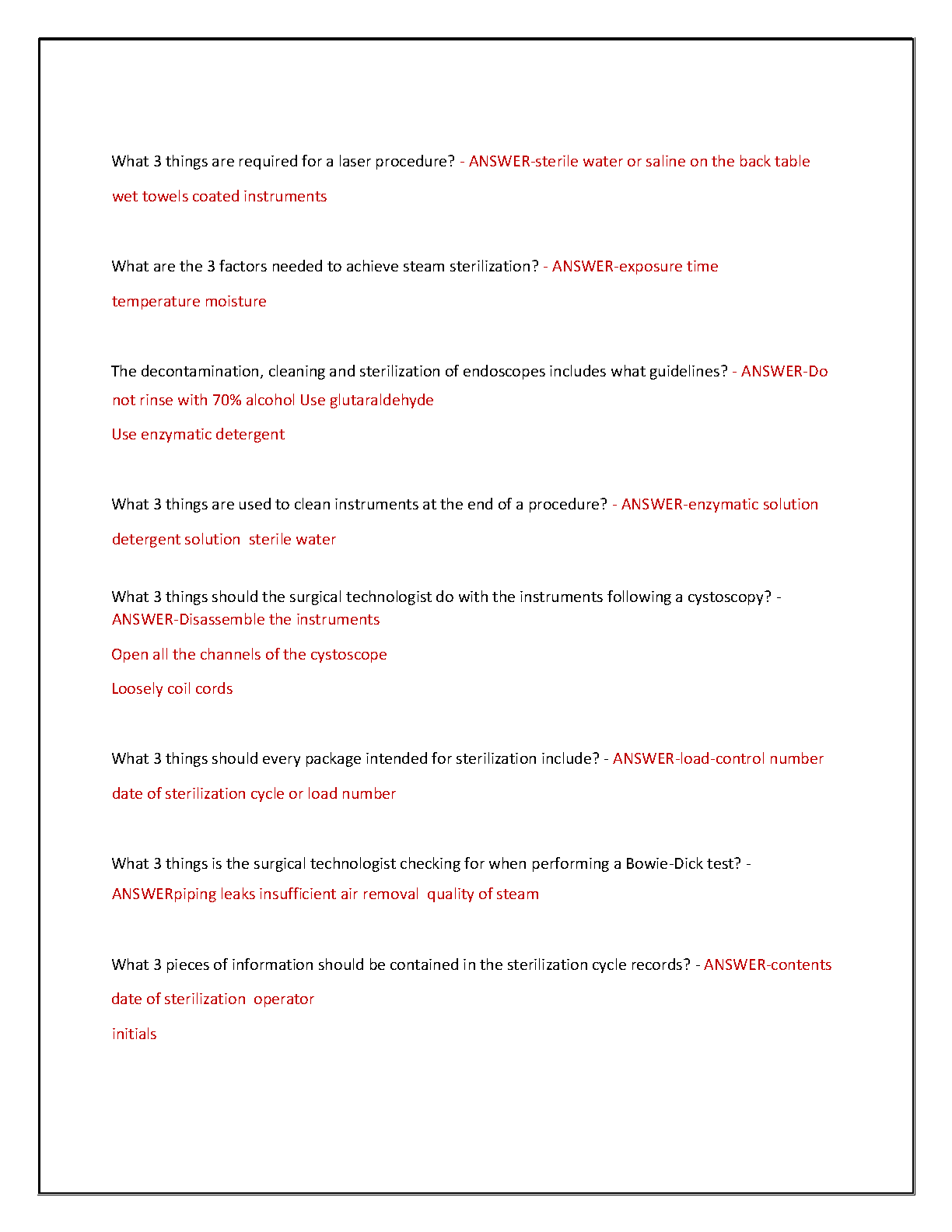 What 3 things are required for a laser procedure? - ANSWER-sterile water or saline on the back table

wet towels coated instruments

What are the 3 factors needed to achieve steam sterilization? - ANSWER-exposure time

temperature moisture

The decontamination, cleaning and sterilization of endoscopes includes what guidelines? - ANSWER-Do not rinse with 70% alcohol Use glutaraldehyde

Use enzymatic detergent

What 3 things are used to clean instruments at the end of a procedure? - ANSWER-enzymatic solution

detergent solution sterile water

What 3 things should the surgical technologist do with the instruments following a cystoscopy? - ANSWER-Disassemble the instruments

Open all the channels of the cystoscope

Loosely coil cords

What 3 things should every package intended for sterilization include? - ANSWER-load-control number

date of sterilization cycle or load number

What 3 things is the surgical technologist checking for when performing a Bowie-Dick test? - ANSWERpiping leaks insufficient air removal quality of steam

What 3 pieces of information should be contained in the sterilization cycle records? - ANSWER-contents

date of sterilization operator

initials